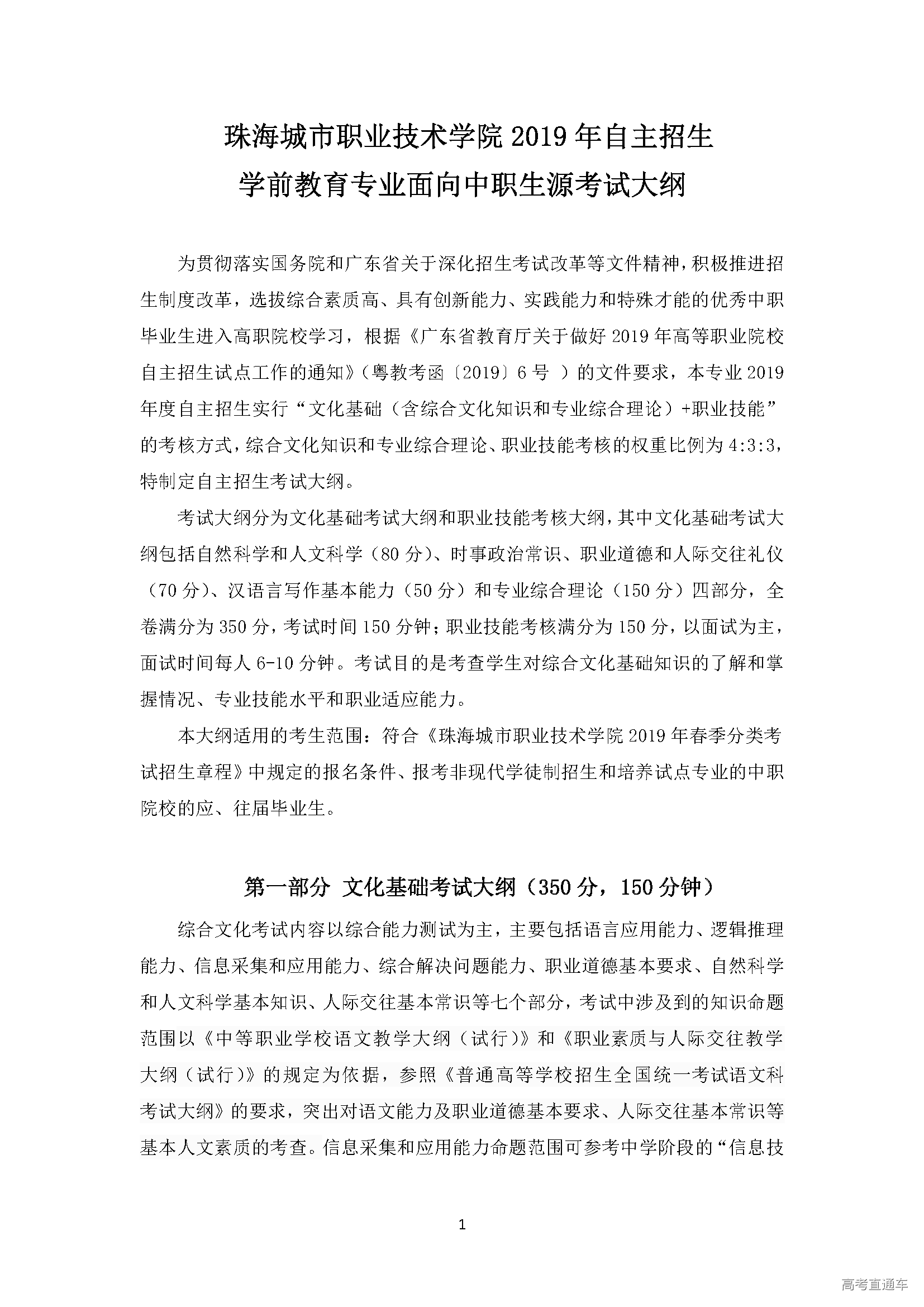 珠海城市职业技术学院 2019 年自主招生
学前教育专业面向中职生源考试大纲

为贯彻落实国务院和广东省关于深化招生考试改革等文件精神，积极推进招生制度改革，选拔综合素质高、具有创新能力、实践能力和特殊才能的优秀中职毕业生进入高职院校学习，根据《广东省教育厅关于做好 2019 年高等职业院校自主招生试点工作的通知》（粤教考函〔2019〕6 号 ）的文件要求，本专业 2019 年度自主招生实行“文化基础（含综合文化知识和专业综合理论）+职业技能”的考核方式，综合文化知识和专业综合理论、职业技能考核的权重比例为 4:3:3，特制定自主招生考试大纲。

考试大纲分为文化基础考试大纲和职业技能考核大纲，其中文化基础考试大纲包括自然科学和人文科学（80 分）、时事政治常识、职业道德和人际交往礼仪（70 分）、汉语言写作基本能力（50 分）和专业综合理论（150 分）四部分，全卷满分为 350 分，考试时间 150 分钟；职业技能考核满分为 150 分，以面试为主，面试时间每人 6-10 分钟。考试目的是考查学生对综合文化基础知识的了解和掌握情况、专业技能水平和职业适应能力。

本大纲适用的考生范围：符合《珠海城市职业技术学院 2019 年春季分类考试招生章程》中规定的报名条件、报考非现代学徒制招生和培养试点专业的中职院校的应、往届毕业生。

第一部分 文化基础考试大纲（350 分，150 分钟）

综合文化考试内容以综合能力测试为主，主要包括语言应用能力、逻辑推理能力、信息采集和应用能力、综合解决问题能力、职业道德基本要求、自然科学和人文科学基本知识、人际交往基本常识等七个部分，考试中涉及到的知识命题范围以《中等职业学校语文教学大纲（试行）》和《职业素质与人际交往教学大纲（试行）》的规定为依据，参照《普通高等学校招生全国统一考试语文科考试大纲》的要求，突出对语文能力及职业道德基本要求、人际交往基本常识等基本人文素质的考查。信息采集和应用能力命题范围可参考中学阶段的“信息技

1

高考直通车